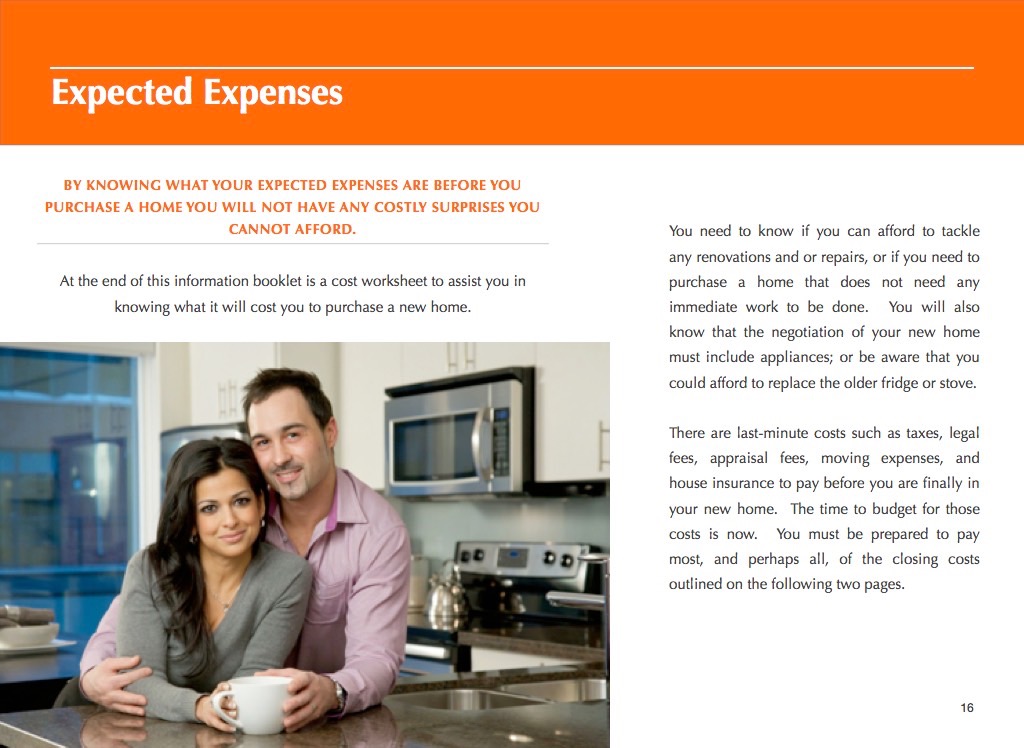 Expected Expenses

BY KNOWING WHAT YOUR EXPECTED EXPENSES ARE BEFORE YOU PURCHASE A HOME YOU WILL NOT HAVE ANY COSTLY SURPRISES YOU CANNOT AFFORD.

At the end of this information booklet is a cost worksheet to assist you in knowing what it will cost you to purchase a new home.

You need to know if you can afford to tackle any renovations and or repairs, or if you need to purchase a home that does not need any immediate work to be done. You will also know that the negotiation of your new home must include appliances; or be aware that you could afford to replace the older fridge or stove.

There are last-minute costs such as taxes, legal fees, appraisal fees, moving expenses, and house insurance to pay before you are finally in your new home. The time to budget for those costs is now. You must be prepared to pay most, and perhaps all, of the closing costs outlined on the following two pages.

16